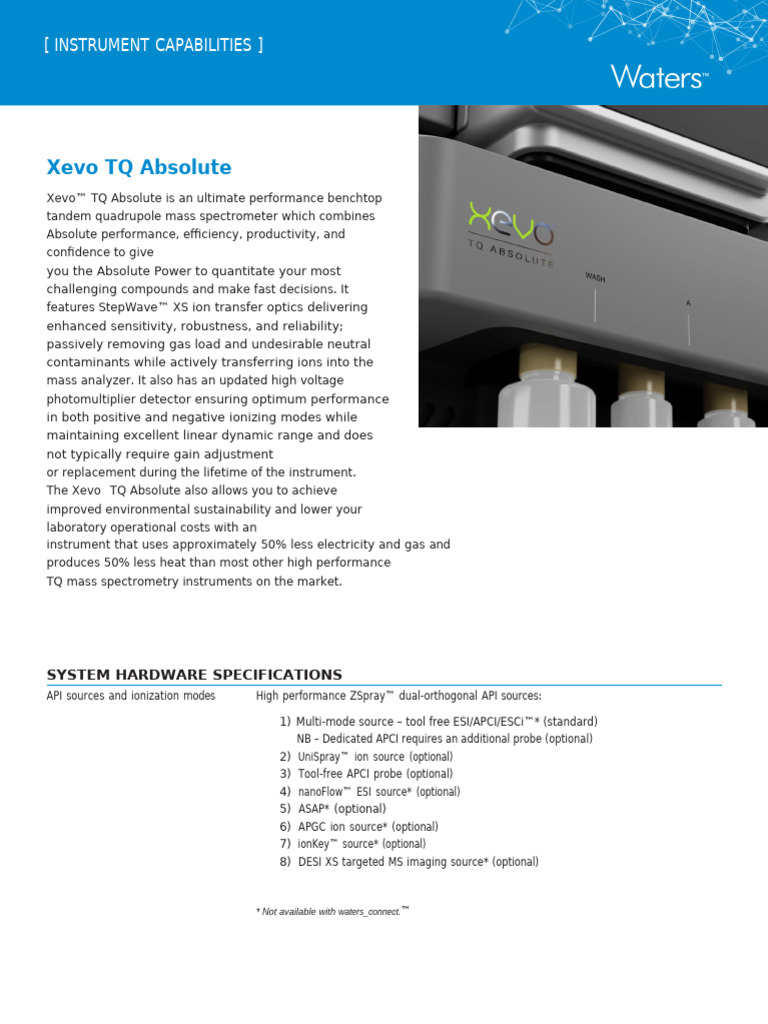 [ INSTRUMENT CAPABILITIES ]

Waters™

Xevo TQ Absolute

Xevo™ TQ Absolute is an ultimate performance benchtop tandem quadrupole mass spectrometer which combines Absolute performance, efficiency, productivity, and confidence to give you the Absolute Power to quantitate your most challenging compounds and make fast decisions. It features StepWave™ XS ion transfer optics delivering enhanced sensitivity, robustness, and reliability; passively removing gas load and undesirable neutral contaminants while actively transferring ions into the mass analyzer. It also has an updated high voltage photomultiplier detector ensuring optimum performance in both positive and negative ionizing modes while maintaining excellent linear dynamic range and does not typically require gain adjustment or replacement during the lifetime of the instrument. The Xevo TQ Absolute also allows you to achieve improved environmental sustainability and lower your laboratory operational costs with an instrument that uses approximately 50% less electricity and gas and produces 50% less heat than most other high performance TQ mass spectrometry instruments on the market.

Xevo
TQ ABSOLUTE
WASH
A

SYSTEM HARDWARE SPECIFICATIONS

API sources and ionization modes

High performance ZSpray™ dual-orthogonal API sources:

1) Multi-mode source – tool free ESI/APCI/ESCi™* (standard)
NB – Dedicated APCI requires an additional probe (optional)
2) UniSpray™ ion source (optional)
3) Tool-free APCI probe (optional)
4) nanoFlow™ ESI source* (optional)
5) ASAP* (optional)
6) APGC ion source* (optional)
7) ionKey™ source* (optional)
8) DESI XS targeted MS imaging source* (optional)

* Not available with waters_connect.™